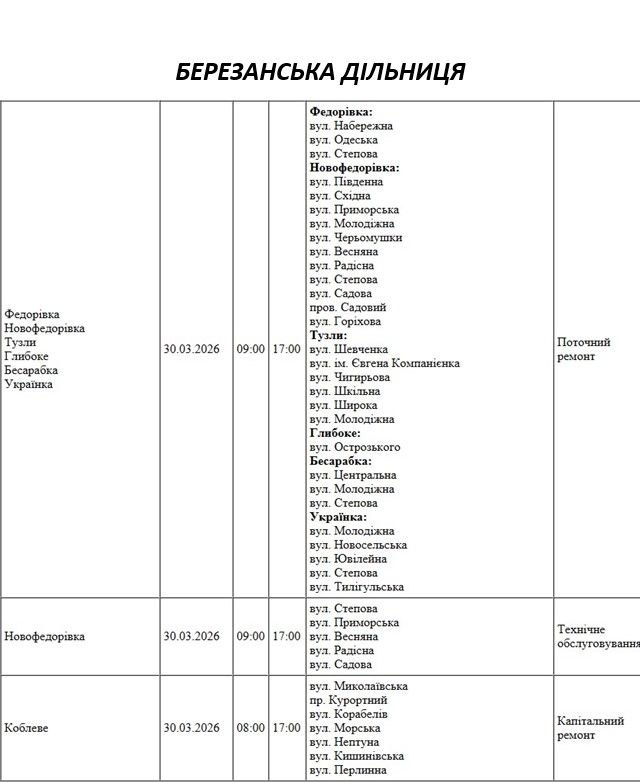 БЕРЕЗАНСЬКА ДІЛЬНИЦЯ

| Федорівка Новофедорівка Тузли Глибоке Бесарабка Українка | 30.03.2026 | 09:00 | 17:00 | Федорівка: вул. Набережна вул. Одеська вул. Степова Новофедорівка: вул. Південна вул. Східна вул. Приморська вул. Молодіжна вул. Черьомушки вул. Весняна вул. Радісна вул. Степова вул. Садова пров. Садовий вул. Горіхова Тузли: вул. Шевченка вул. ім. Євгена Компанієнка вул. Чигирьова вул. Шкільна вул. Широка вул. Молодіжна Глибоке: вул. Острозького Бесарабка: вул. Центральна вул. Молодіжна вул. Степова Українка: вул. Молодіжна вул. Новосельська вул. Ювілейна вул. Степова вул. Тилігульська | Поточний ремонт |
|---|---|---|---|---|---|
| Новофедорівка | 30.03.2026 | 09:00 | 17:00 | вул. Степова вул. Приморська вул. Весняна вул. Радісна вул. Садова | Технічне обслуговування |
| Коблеве | 30.03.2026 | 08:00 | 17:00 | вул. Миколаївська пр. Курортний вул. Корабелів вул. Морська вул. Нептуна вул. Кишинівська вул. Перлинна | Капітальний ремонт |